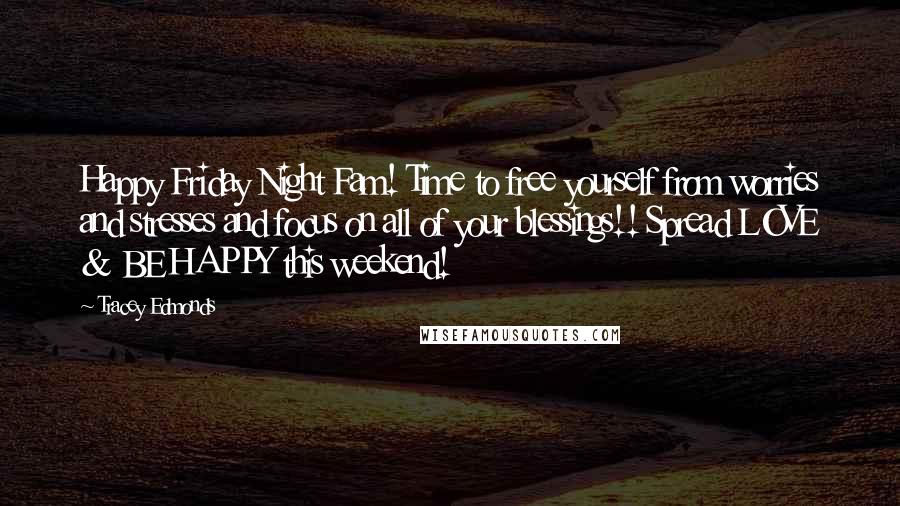 Happy Friday Night Fam! Time to free yourself from worries and stresses and focus on all of your blessings!! Spread LOVE & BE HAPPY this weekend!

~ Tracey Edmonds

WISEFAMOUSQUOTES.COM